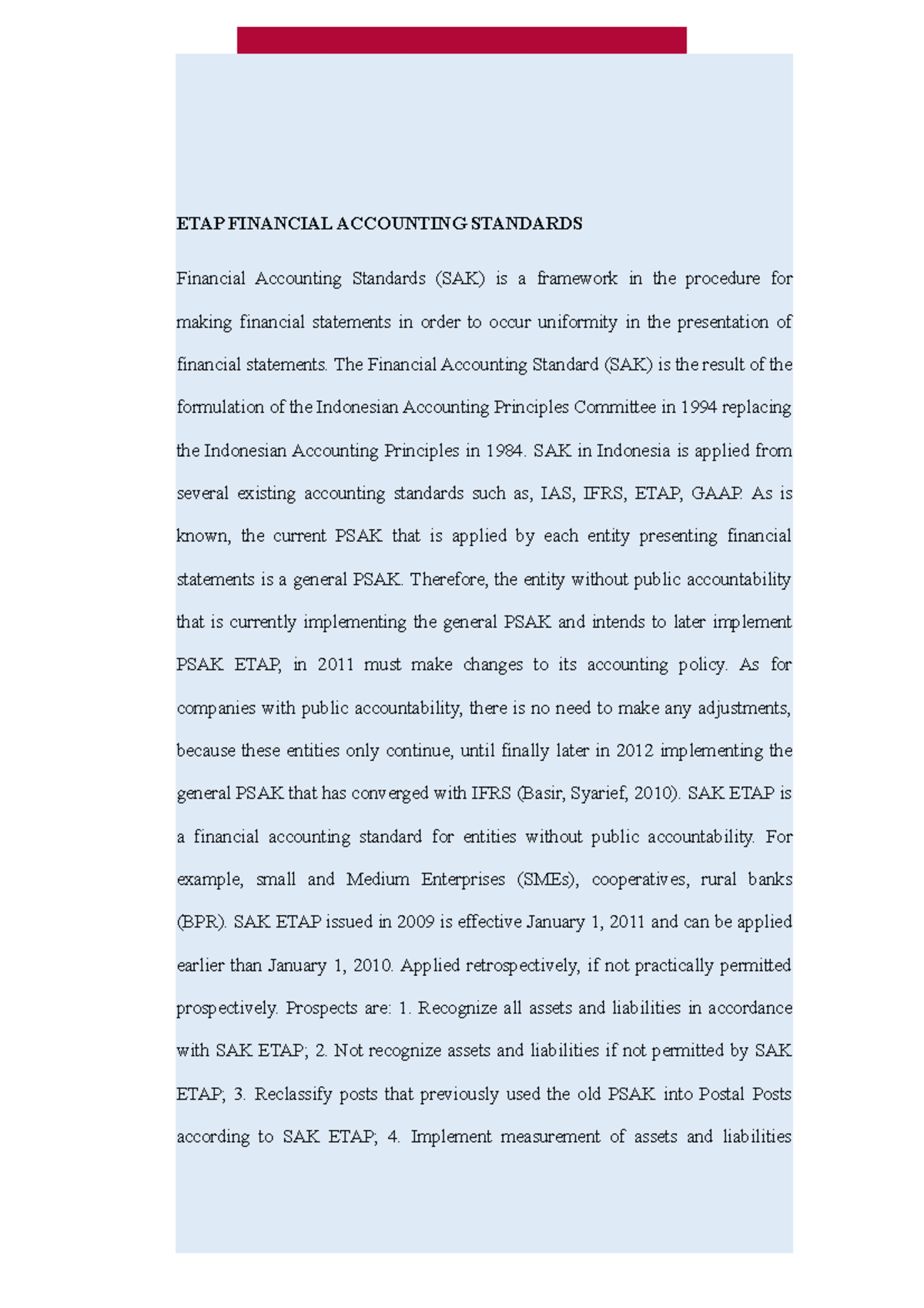 ETAP FINANCIAL ACCOUNTING STANDARDS

Financial Accounting Standards (SAK) is a framework in the procedure for making financial statements in order to occur uniformity in the presentation of financial statements. The Financial Accounting Standard (SAK) is the result of the formulation of the Indonesian Accounting Principles Committee in 1994 replacing the Indonesian Accounting Principles in 1984. SAK in Indonesia is applied from several existing accounting standards such as, IAS, IFRS, ETAP, GAAP. As is known, the current PSAK that is applied by each entity presenting financial statements is a general PSAK. Therefore, the entity without public accountability that is currently implementing the general PSAK and intends to later implement PSAK ETAP, in 2011 must make changes to its accounting policy. As for companies with public accountability, there is no need to make any adjustments, because these entities only continue, until finally later in 2012 implementing the general PSAK that has converged with IFRS (Basir, Syarief, 2010). SAK ETAP is a financial accounting standard for entities without public accountability. For example, small and Medium Enterprises (SMEs), cooperatives, rural banks (BPR). SAK ETAP issued in 2009 is effective January 1, 2011 and can be applied earlier than January 1, 2010. Applied retrospectively, if not practically permitted prospectively. Prospects are: 1. Recognize all assets and liabilities in accordance with SAK ETAP; 2. Not recognize assets and liabilities if not permitted by SAK ETAP; 3. Reclassify posts that previously used the old PSAK into Postal Posts according to SAK ETAP; 4. Implement measurement of assets and liabilities